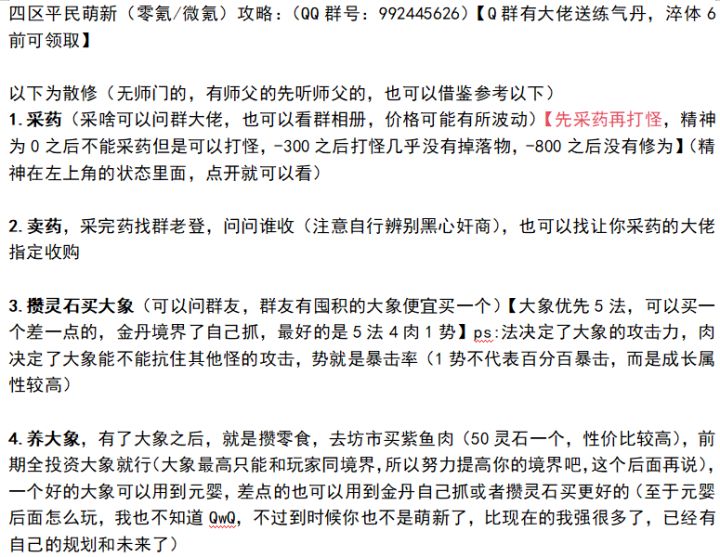 四区平民萌新（零氪/微氪）攻略：(QQ 群号：992445626)【Q 群有大佬送练气丹，淬体 6 前可领取】

以下为散修（无师门的，有师父的先听师父的，也可以借鉴参考以下）
1. 采药（采啥可以问群大佬，也可以看群相册，价格可能有所波动）【先采药再打怪，精神为 0 之后不能采药但是可以打怪，-300 之后打怪几乎没有掉落物，-800 之后没有修为】（精神在左上角的状态里面，点开就可以看）

2. 卖药，采完药找群老登，问问谁收（注意自行辨别黑心奸商），也可以找让你采药的大佬指定收购

3. 攒灵石买大象（可以问群友，群友有囤积的大象便宜买一个）【大象优先 5 法，可以买一个差一点的，金丹境界了自己抓，最好的是 5 法 4 肉 1 势】ps:法决定了大象的攻击力，肉决定了大象能不能抗住其他怪的攻击，势就是暴击率（1 势不代表百分百暴击，而是成长属性较高）

4. 养大象，有了大象之后，就是攒零食，去坊市买紫鱼肉（50 灵石一个，性价比较高），前期全投资大象就行(大象最高只能和玩家同境界,所以努力提高你的境界吧,这个后面再说)，一个好的大象可以用到元婴，差点的也可以用到金丹自己抓或者攒灵石买更好的（至于元婴后面怎么玩，我也不知道 QwQ，不过到时候你也不是萌新了，比现在的我强很多了，已经有自己的规划和未来了）